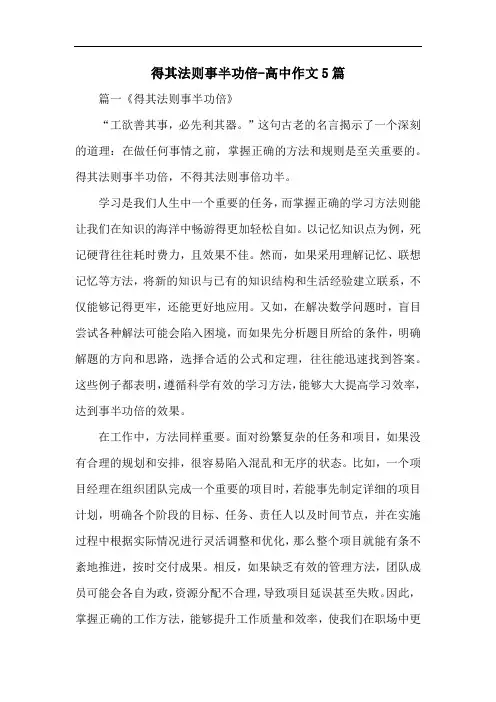 得其法则事半功倍-高中作文5篇

篇一《得其法则事半功倍》

“工欲善其事，必先利其器。”这句古老的名言揭示了一个深刻的道理：在做任何事情之前，掌握正确的方法和规则是至关重要的。得其法则事半功倍，不得其法则事倍功半。

学习是我们人生中一个重要的任务，而掌握正确的学习方法则能让我们在知识的海洋中畅游得更加轻松自如。以记忆知识点为例，死记硬背往往耗时费力，且效果不佳。然而，如果采用理解记忆、联想记忆等方法，将新的知识与已有的知识结构和生活经验建立联系，不仅能够记得更牢，还能更好地应用。又如，在解决数学问题时，盲目尝试各种解法可能会陷入困境，而如果先分析题目所给的条件，明确解题的方向和思路，选择合适的公式和定理，往往能迅速找到答案。这些例子都表明，遵循科学有效的学习方法，能够大大提高学习效率，达到事半功倍的效果。

在工作中，方法同样重要。面对纷繁复杂的任务和项目，如果没有合理的规划和安排，很容易陷入混乱和无序的状态。比如，一个项目经理在组织团队完成一个重要的项目时，若能事先制定详细的项目计划，明确各个阶段的目标、任务、责任人以及时间节点，并在实施过程中根据实际情况进行灵活调整和优化，那么整个项目就能有条不紊地推进，按时交付成果。相反，如果缺乏有效的管理方法，团队成员可能会各自为政，资源分配不合理，导致项目延误甚至失败。因此，掌握正确的工作方法，能够提升工作质量和效率，使我们在职场中更